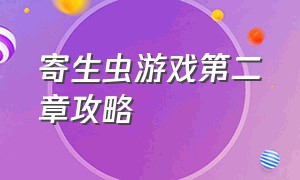 寄生虫游戏第二章攻略